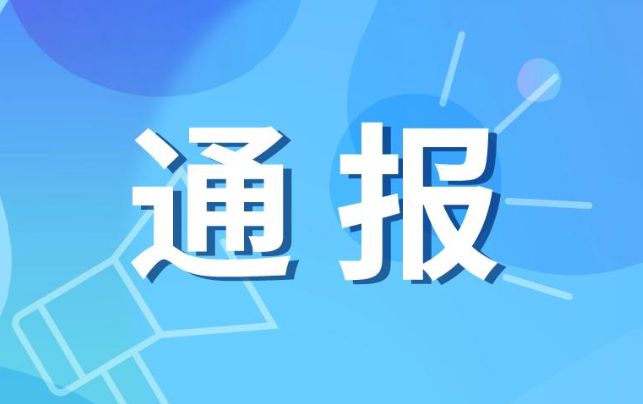 通报